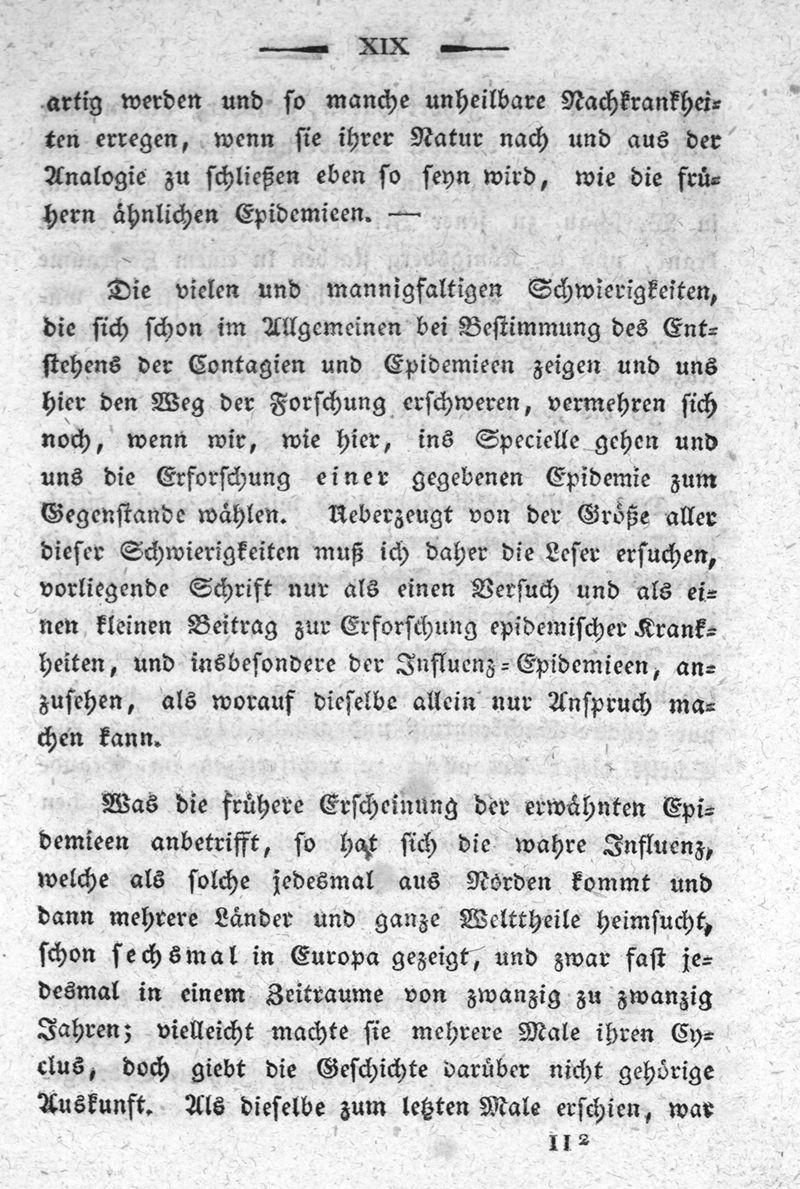 XIX

artig werden und so manche unheilbare Nachkrankheiten erregen, wenn sie ihrer Natur nach und aus der Analogie zu schließen eben so seyn wird, wie die frühern ähnlichen Epidemieen. —

Die vielen und mannigfaltigen Schwierigkeiten, die sich schon im Allgemeinen bei Bestimmung des Entstehens der Contagien und Epidemieen zeigen und uns hier den Weg der Forschung erschweren, vermehren sich noch, wenn wir, wie hier, ins Specielle gehen und uns die Erforschung einer gegebenen Epidemie zum Gegenstande wählen. Ueberzeugt von der Größe aller dieser Schwierigkeiten muß ich daher die Leser ersuchen, vorliegende Schrift nur als einen Versuch und als einen kleinen Beitrag zur Erforschung epidemischer Krankheiten, und insbesondere der Influenz-Epidemieen, anzusehen, als worauf dieselbe allein nur Anspruch machen kann.

Was die frühere Erscheinung der erwähnten Epidemieen anbetrifft, so hat sich die wahre Influenz, welche als solche jedesmal aus Norden kommt und dann mehrere Länder und ganze Welttheile heimsucht, schon sechsmal in Europa gezeigt, und zwar fast jedesmal in einem Zeitraume von zwanzig zu zwanzig Jahren; vielleicht machte sie mehrere Male ihren Cyclus, doch giebt die Geschichte darüber nicht gehörige Auskunft. Als dieselbe zum letzten Male erschien, war

II 2